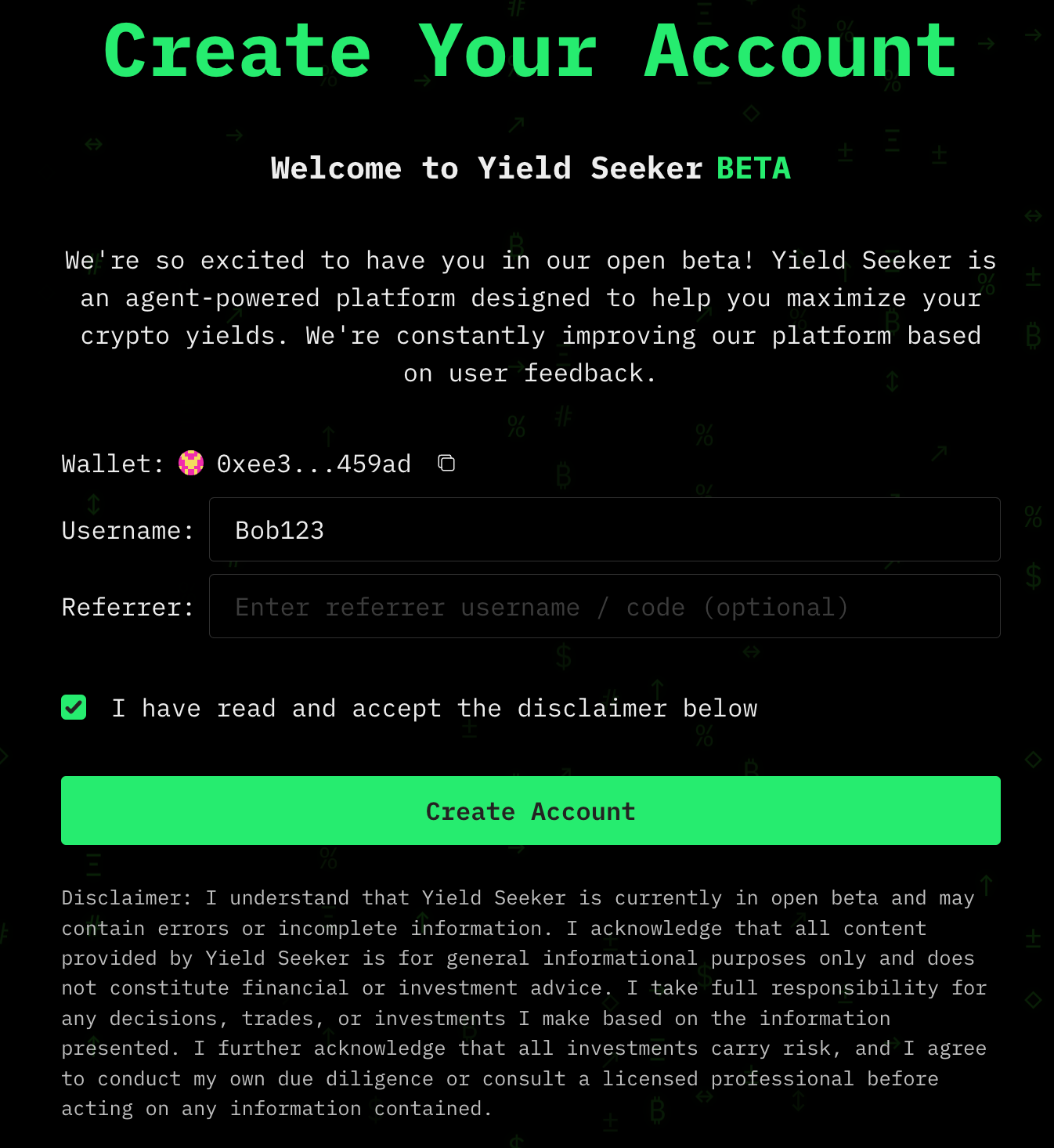 Create Your Account

Welcome to Yield Seeker BETA

We're so excited to have you in our open beta! Yield Seeker is an agent-powered platform designed to help you maximize your crypto yields. We're constantly improving our platform based on user feedback.

Wallet: 0xee3...459ad

Username: Bob123

Referrer: Enter referrer username / code (optional)

I have read and accept the disclaimer below

Create Account

Disclaimer: I understand that Yield Seeker is currently in open beta and may contain errors or incomplete information. I acknowledge that all content provided by Yield Seeker is for general informational purposes only and does not constitute financial or investment advice. I take full responsibility for any decisions, trades, or investments I make based on the information presented. I further acknowledge that all investments carry risk, and I agree to conduct my own due diligence or consult a licensed professional before acting on any information contained.